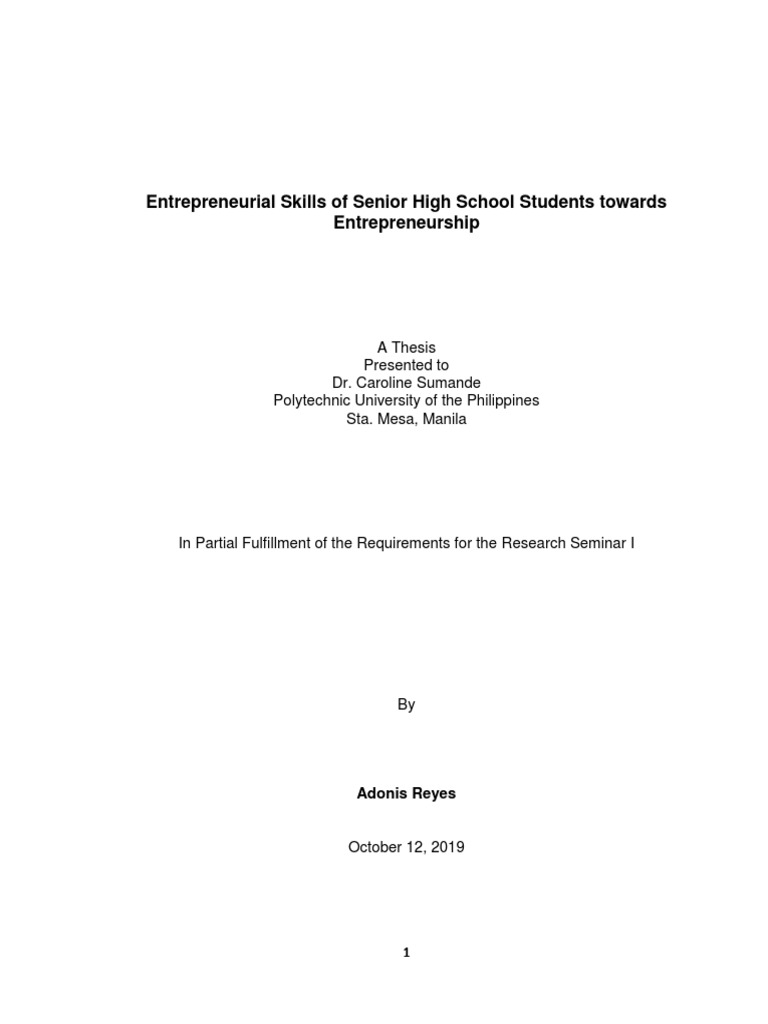 Entrepreneurial Skills of Senior High School Students towards Entrepreneurship

A Thesis
Presented to
Dr. Caroline Sumande
Polytechnic University of the Philippines
Sta. Mesa, Manila

In Partial Fulfillment of the Requirements for the Research Seminar I

By

Adonis Reyes

October 12, 2019

1